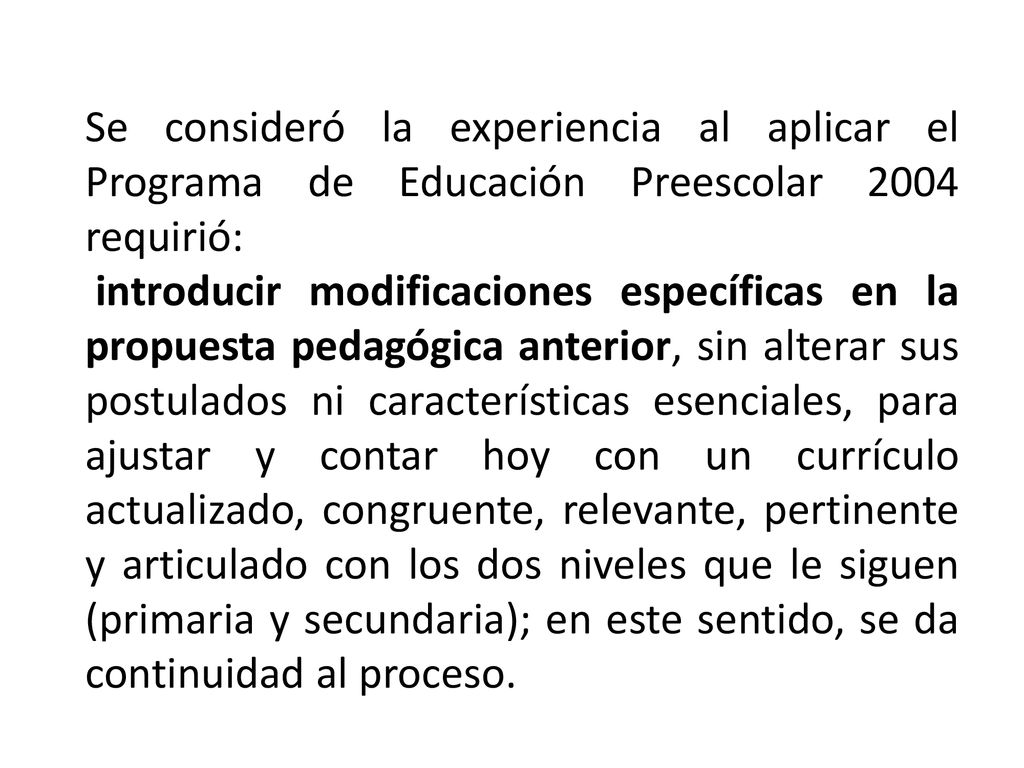 Se consideró la experiencia al aplicar el Programa de Educación Preescolar 2004 requirió:

introducir modificaciones específicas en la propuesta pedagógica anterior, sin alterar sus postulados ni características esenciales, para ajustar y contar hoy con un currículo actualizado, congruente, relevante, pertinente y articulado con los dos niveles que le siguen (primaria y secundaria); en este sentido, se da continuidad al proceso.